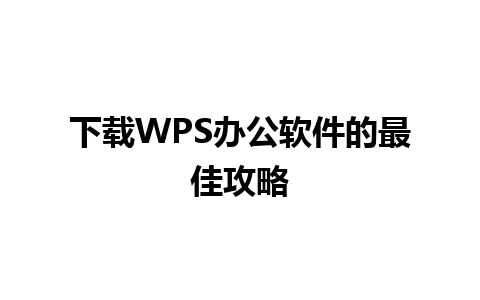 下载WPS办公软件的最佳攻略